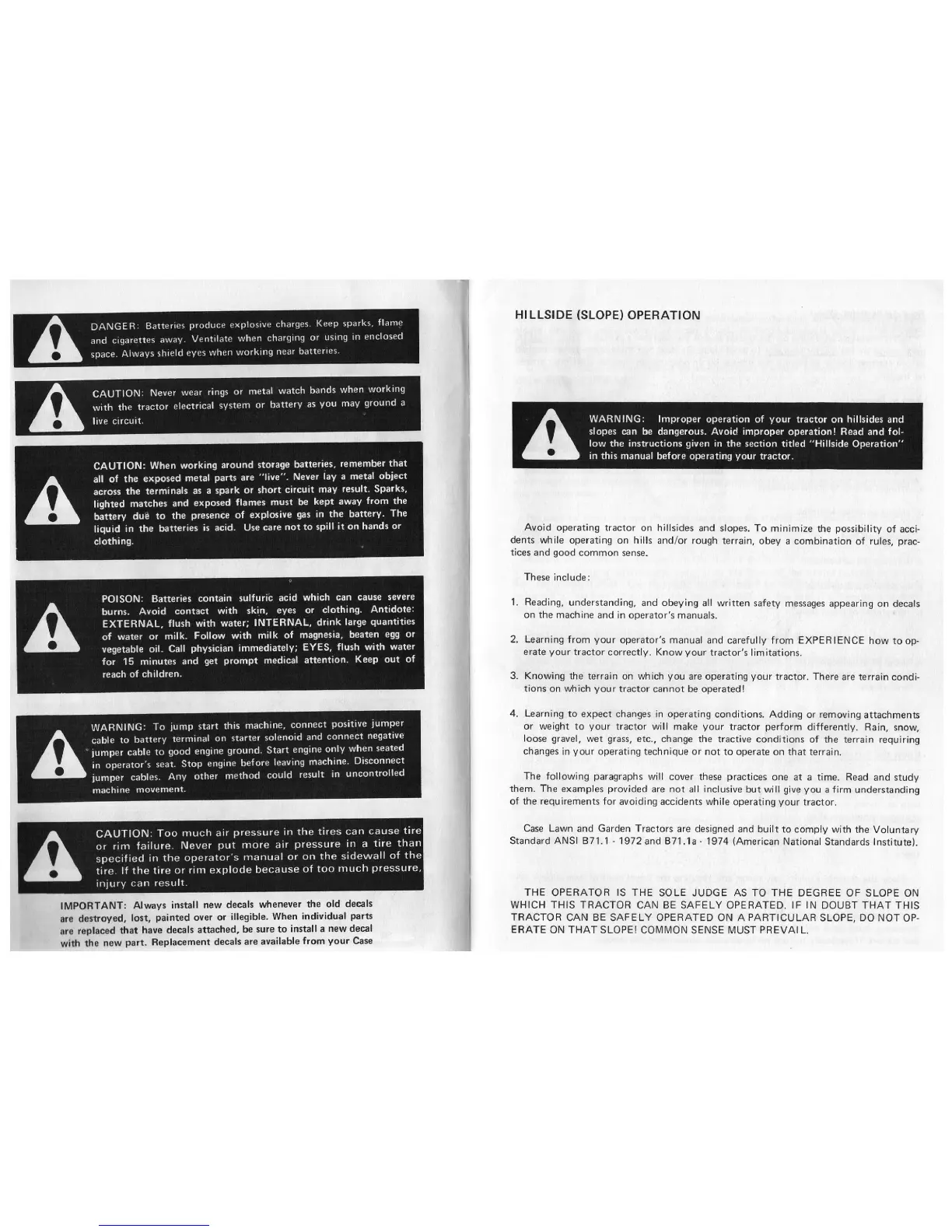 DANGER: Batteries produce explosive charges. Keep sparks, flame and cigarettes away. Ventilate when charging or using in enclosed space. Always shield eyes when working near batteries.

CAUTION: Never wear rings or metal watch bands when working with the tractor electrical system or battery as you may ground a live circuit.

CAUTION: When working around storage batteries, remember that all of the exposed metal parts are "live". Never lay a metal object across the terminals as a spark or short circuit may result. Sparks, lighted matches and exposed flames must be kept away from the battery due to the presence of explosive gas in the battery. The liquid in the batteries is acid. Use care not to spill it on hands or clothing.

POISON: Batteries contain sulfuric acid which can cause severe burns. Avoid contact with skin, eyes or clothing. Antidote: EXTERNAL, flush with water; INTERNAL, drink large quantities of water or milk. Follow with milk of magnesia, beaten egg or vegetable oil. Call physician immediately; EYES, flush with water for 15 minutes and get prompt medical attention. Keep out of reach of children.

WARNING: To jump start this machine, connect positive jumper cable to battery terminal on starter solenoid and connect negative jumper cable to good engine ground. Start engine only when seated in operator's seat. Stop engine before leaving machine. Disconnect jumper cables. Any other method could result in uncontrolled machine movement.

CAUTION: Too much air pressure in the tires can cause tire or rim failure. Never put more air pressure in a tire than specified in the operator's manual or on the sidewall of the tire. If the tire or rim explode because of too much pressure, injury can result.

IMPORTANT: Always install new decals whenever the old decals are destroyed, lost, painted over or illegible. When individual parts are replaced that have decals attached, be sure to install a new decal with the new part. Replacement decals are available from your Case

HILLSIDE (SLOPE) OPERATION

WARNING: Improper operation of your tractor on hillsides and slopes can be dangerous. Avoid improper operation! Read and follow the instructions given in the section titled "Hillside Operation" in this manual before operating your tractor.

Avoid operating tractor on hillsides and slopes. To minimize the possibility of accidents while operating on hills and/or rough terrain, obey a combination of rules, practices and good common sense.

These include:

1. Reading, understanding, and obeying all written safety messages appearing on decals on the machine and in operator's manuals.

2. Learning from your operator's manual and carefully from EXPERIENCE how to operate your tractor correctly. Know your tractor's limitations.

3. Knowing the terrain on which you are operating your tractor. There are terrain conditions on which your tractor cannot be operated!

4. Learning to expect changes in operating conditions. Adding or removing attachments or weight to your tractor will make your tractor perform differently. Rain, snow, loose gravel, wet grass, etc., change the tractive conditions of the terrain requiring changes in your operating technique or not to operate on that terrain.

The following paragraphs will cover these practices one at a time. Read and study them. The examples provided are not all inclusive but will give you a firm understanding of the requirements for avoiding accidents while operating your tractor.

Case Lawn and Garden Tractors are designed and built to comply with the Voluntary Standard ANSI B71.1 - 1972 and B71.1a - 1974 (American National Standards Institute).

THE OPERATOR IS THE SOLE JUDGE AS TO THE DEGREE OF SLOPE ON WHICH THIS TRACTOR CAN BE SAFELY OPERATED. IF IN DOUBT THAT THIS TRACTOR CAN BE SAFELY OPERATED ON A PARTICULAR SLOPE, DO NOT OPERATE ON THAT SLOPE! COMMON SENSE MUST PREVAIL.